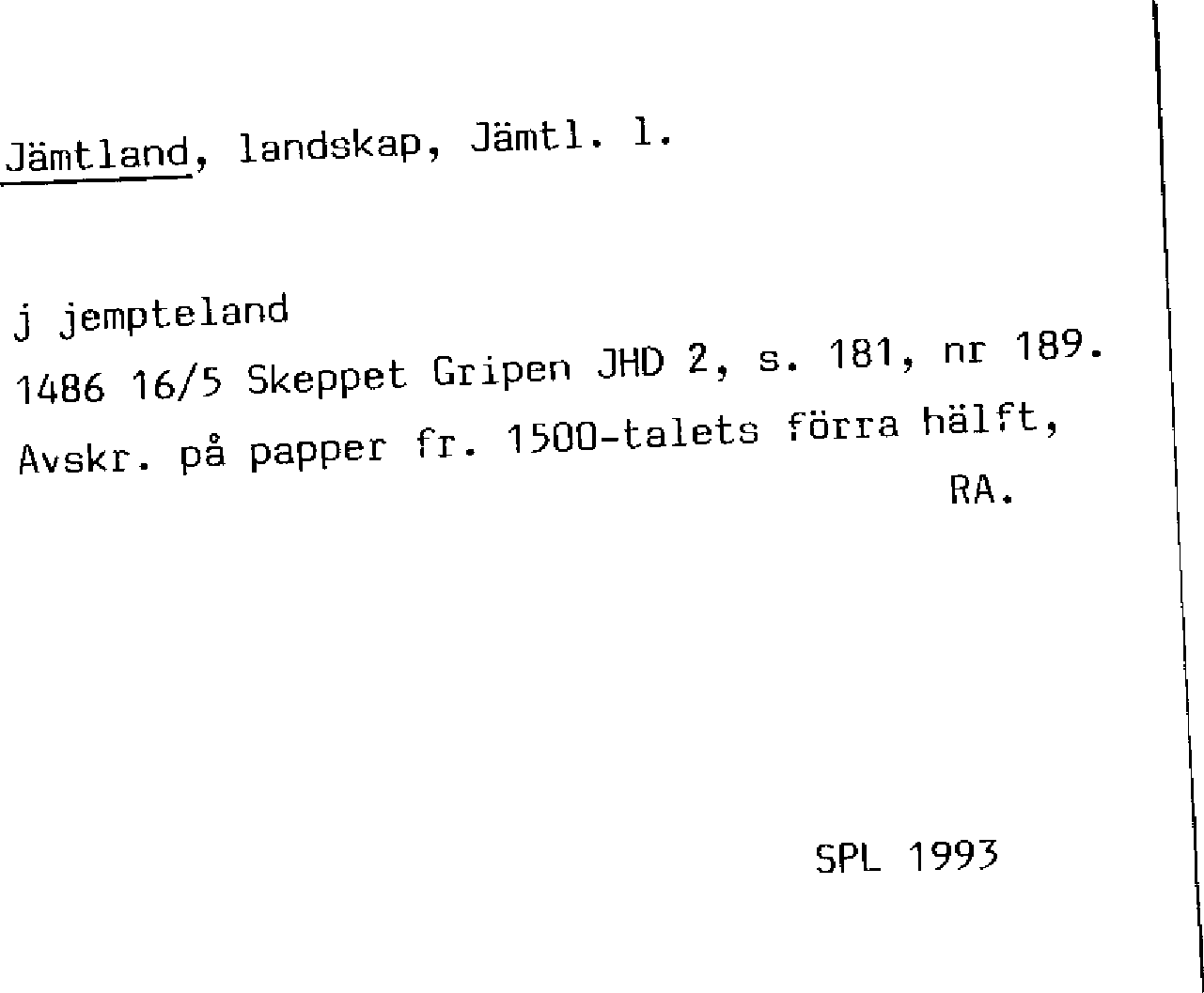 Jämtland, landskap, Jämtl. l.

j jempteland
1486 16/5 Skeppet Gripen JHD 2, s. 181, nr 189.
Avskr. på papper fr. 1500-talets förra hälft,
RA.

SPL 1993